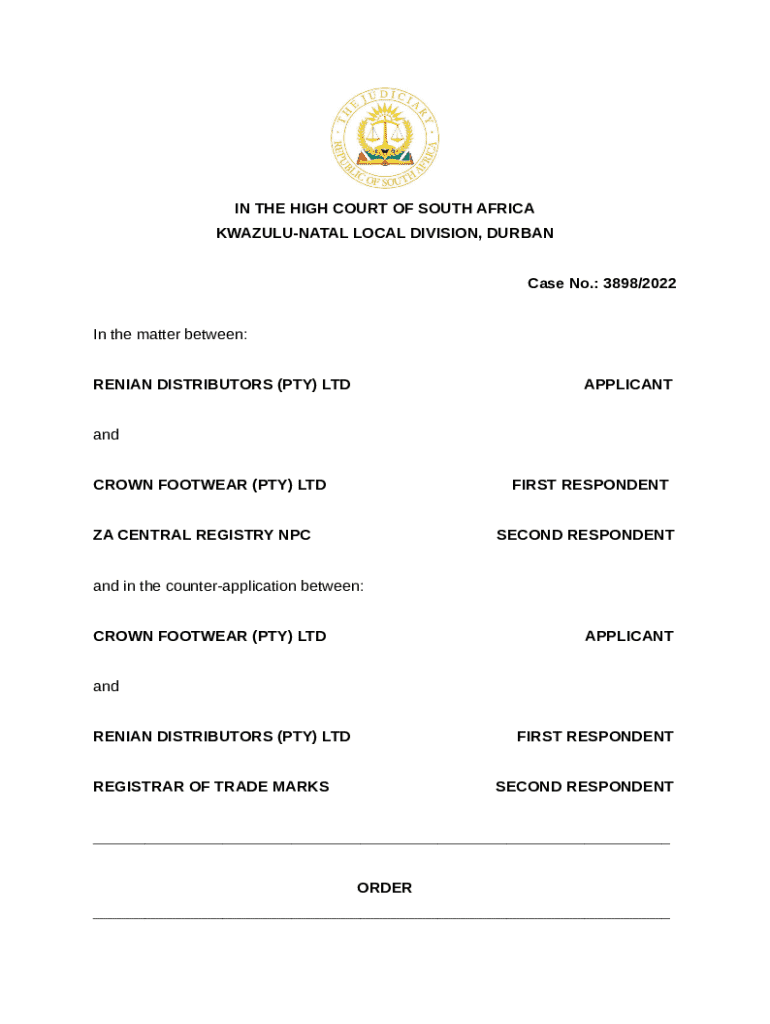 THE JUDICIARY
REPUBLIC OF SOUTH AFRICA

IN THE HIGH COURT OF SOUTH AFRICA
KWAZULU-NATAL LOCAL DIVISION, DURBAN

Case No.: 3898/2022

In the matter between:

RENIAN DISTRIBUTORS (PTY) LTD APPLICANT

and

CROWN FOOTWEAR (PTY) LTD FIRST RESPONDENT

ZA CENTRAL REGISTRY NPC SECOND RESPONDENT

and in the counter-application between:

CROWN FOOTWEAR (PTY) LTD APPLICANT

and

RENIAN DISTRIBUTORS (PTY) LTD FIRST RESPONDENT

REGISTRAR OF TRADE MARKS SECOND RESPONDENT

ORDER